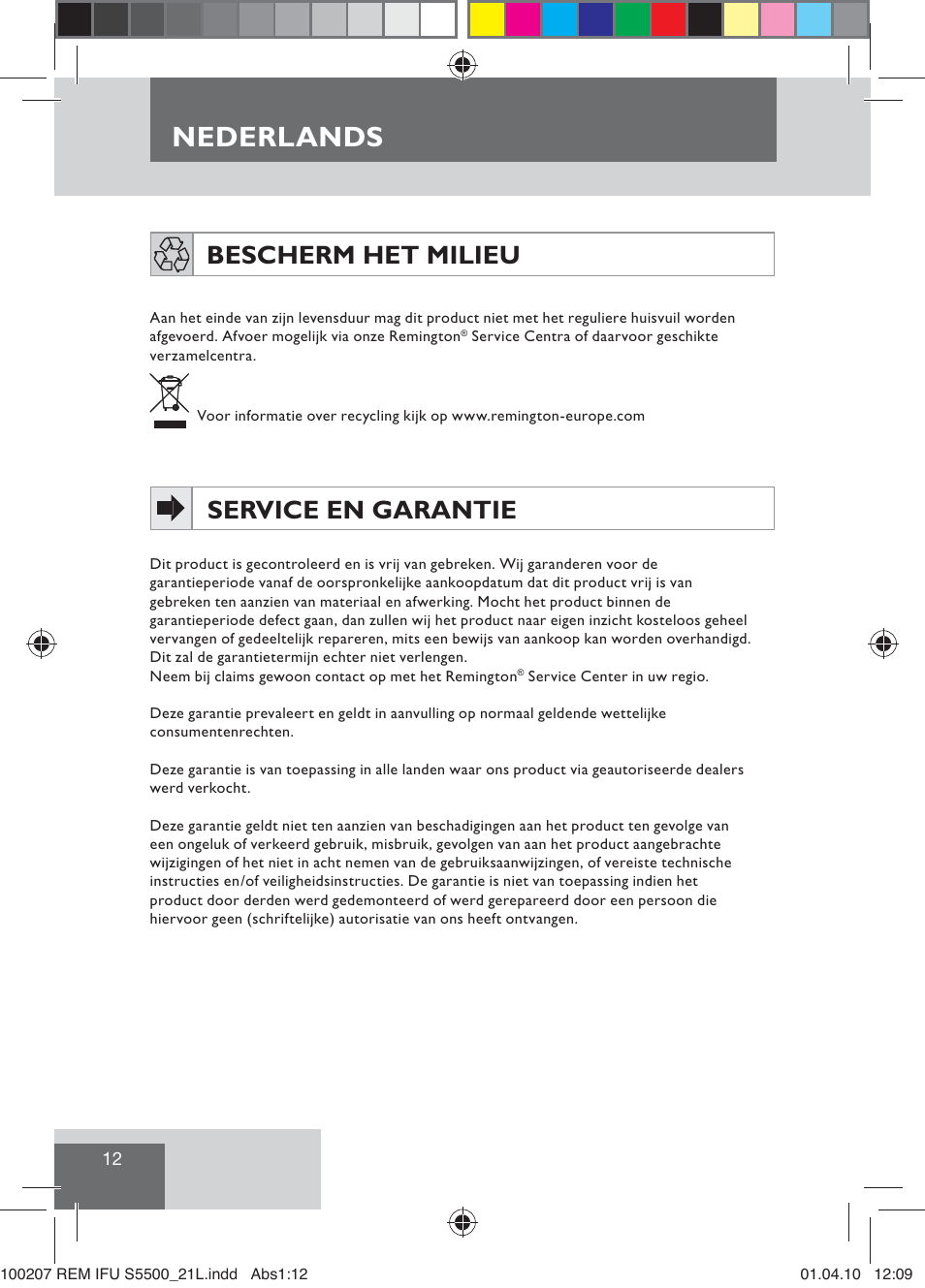 NEDERLANDS

BESCHERM HET MILIEU

Aan het einde van zijn levensduur mag dit product niet met het reguliere huisvuil worden afgevoerd. Afvoer mogelijk via onze Remington® Service Centra of daarvoor geschikte verzamelcentra.

Voor informatie over recycling kijk op www.remington-europe.com

SERVICE EN GARANTIE

Dit product is gecontroleerd en is vrij van gebreken. Wij garanderen voor de garantieperiode vanaf de oorspronkelijke aankoopdatum dat dit product vrij is van gebreken ten aanzien van materiaal en afwerking. Mocht het product binnen de garantieperiode defect gaan, dan zullen wij het product naar eigen inzicht kosteloos geheel vervangen of gedeeltelijk repareren, mits een bewijs van aankoop kan worden overhandigd. Dit zal de garantietermijn echter niet verlengen.
Neem bij claims gewoon contact op met het Remington® Service Center in uw regio.

Deze garantie prevaleert en geldt in aanvulling op normaal geldende wettelijke consumentenrechten.

Deze garantie is van toepassing in alle landen waar ons product via geautoriseerde dealers werd verkocht.

Deze garantie geldt niet ten aanzien van beschadigingen aan het product ten gevolge van een ongeluk of verkeerd gebruik, misbruik, gevolgen van aan het product aangebrachte wijzigingen of het niet in acht nemen van de gebruiksaanwijzingen, of vereiste technische instructies en/of veiligheidsinstructies. De garantie is niet van toepassing indien het product door derden werd gedemonteerd of werd gerepareerd door een persoon die hiervoor geen (schriftelijke) autorisatie van ons heeft ontvangen.

12

100207 REM IFU S5500_21L.indd Abs1:12 01.04.10 12:09